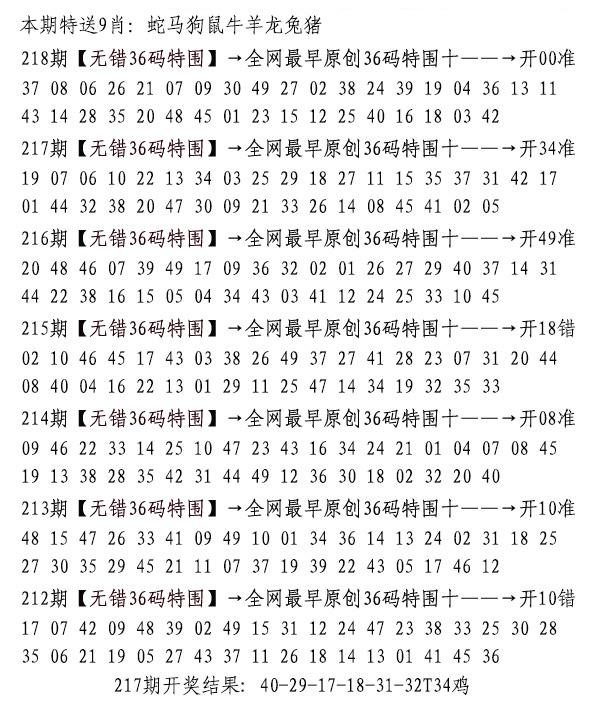 本期特送9肖：蛇马狗鼠牛羊龙兔猪

218期【无错36码特围】→全网最早原创36码特围十——→开00准
37 08 06 26 21 07 09 30 49 27 02 38 24 39 19 04 36 13 11
43 14 28 35 20 48 45 01 23 15 12 25 40 16 18 03 42

217期【无错36码特围】→全网最早原创36码特围十——→开34准
19 07 06 10 22 13 34 03 25 29 18 27 11 15 35 37 31 42 17
01 44 32 38 20 47 30 09 21 33 26 14 08 45 41 02 05

216期【无错36码特围】→全网最早原创36码特围十——→开49准
20 48 46 07 39 49 17 09 36 32 02 01 26 27 29 40 37 14 31
44 22 38 16 15 05 04 34 43 03 41 12 24 25 33 10 45

215期【无错36码特围】→全网最早原创36码特围十——→开18错
02 10 46 45 17 43 03 38 26 49 37 27 41 28 23 07 31 20 44
08 40 04 16 22 13 01 29 11 25 47 14 34 19 32 35 33

214期【无错36码特围】→全网最早原创36码特围十——→开08准
09 46 22 33 14 25 10 47 23 43 16 34 24 21 01 04 07 08 45
19 13 38 28 35 42 31 44 49 12 36 30 18 02 32 20 40

213期【无错36码特围】→全网最早原创36码特围十——→开10准
48 15 47 26 33 41 09 49 10 01 34 36 14 13 24 02 31 18 25
27 30 35 29 45 21 11 07 37 19 39 22 43 05 17 46 12

212期【无错36码特围】→全网最早原创36码特围十——→开10错
17 07 42 09 48 39 02 49 15 31 12 24 47 23 38 33 25 30 28
35 06 21 19 05 27 43 37 11 26 18 14 13 01 41 45 36

217期开奖结果：40-29-17-18-31-32T34鸡